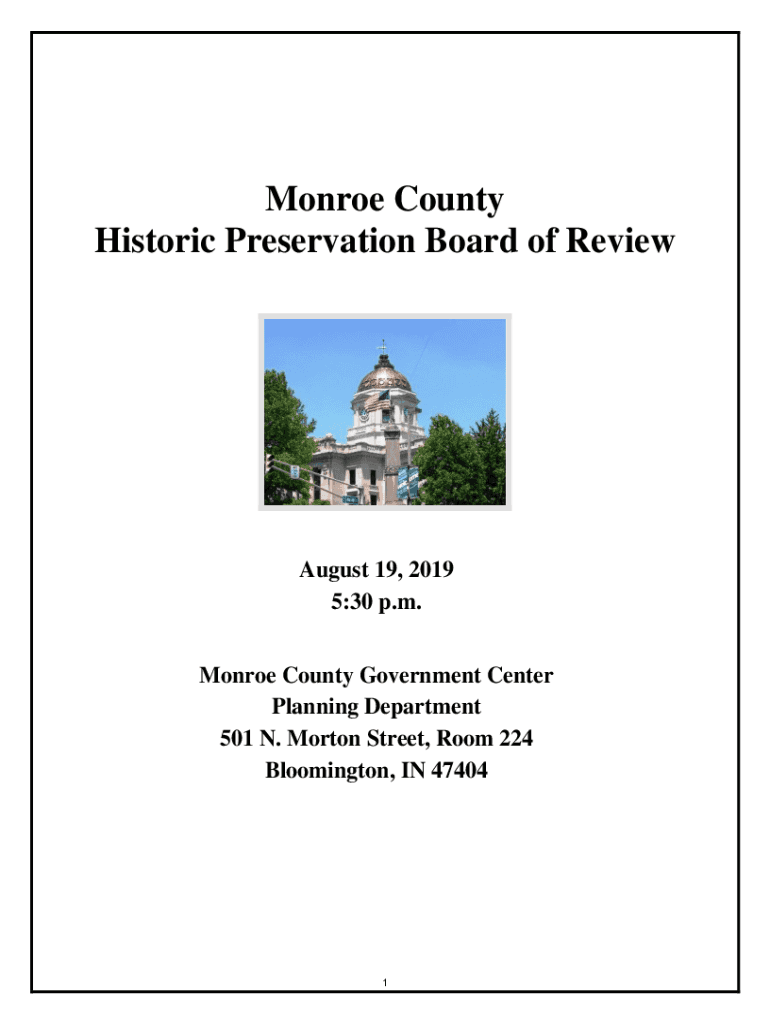 Monroe County
Historic Preservation Board of Review

August 19, 2019
5:30 p.m.

Monroe County Government Center
Planning Department
501 N. Morton Street, Room 224
Bloomington, IN 47404

1